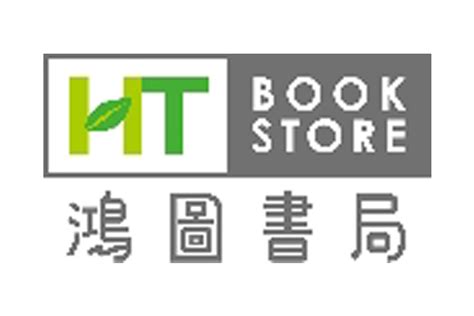 HT BOOK STORE
鴻圖書局